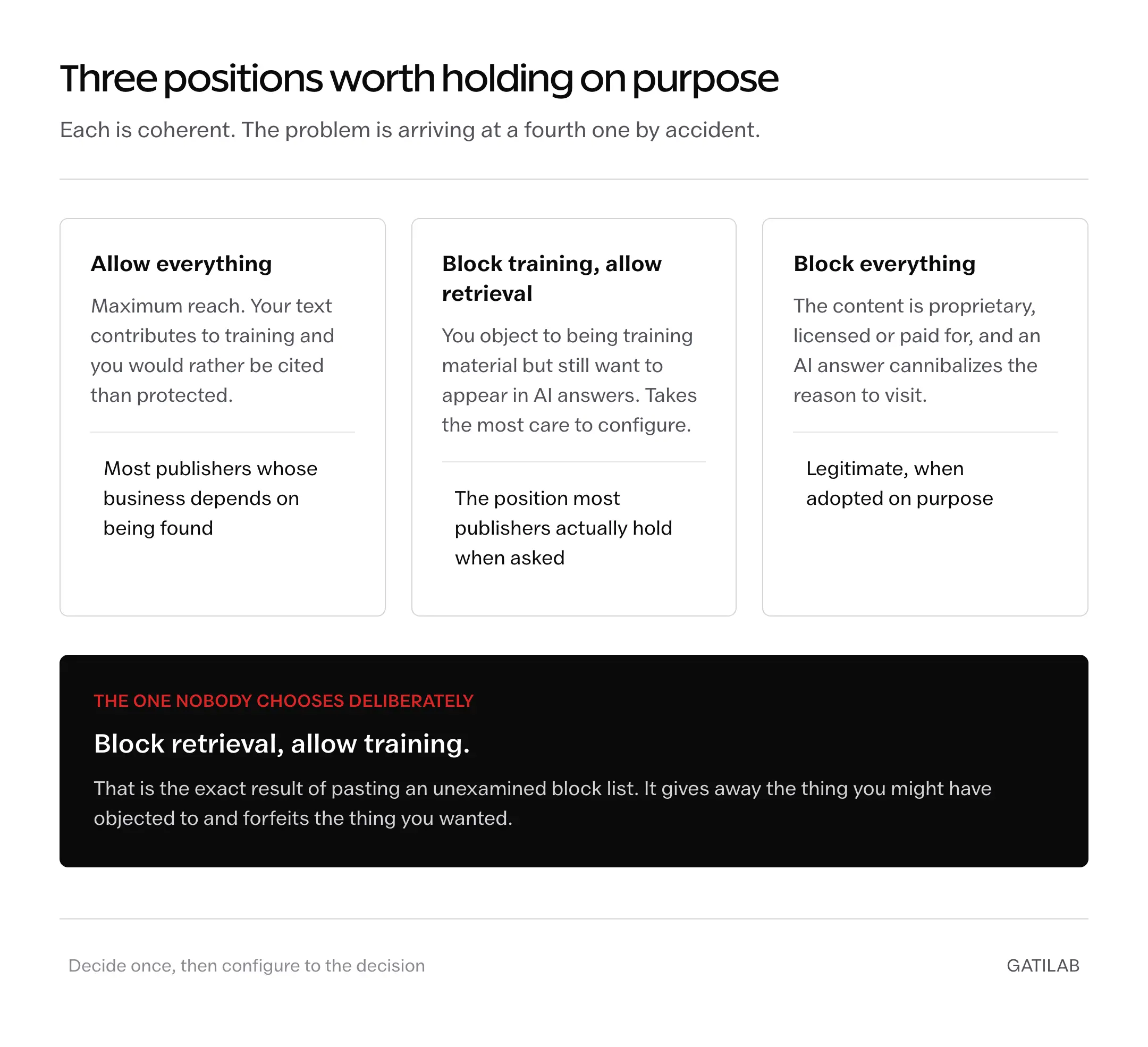 Three positions worth holding on purpose

Each is coherent. The problem is arriving at a fourth one by accident.

Allow everything

Maximum reach. Your text contributes to training and you would rather be cited than protected.

Most publishers whose business depends on being found

Block training, allow retrieval

You object to being training material but still want to appear in AI answers. Takes the most care to configure.

The position most publishers actually hold when asked

Block everything

The content is proprietary, licensed or paid for, and an AI answer cannibalizes the reason to visit.

Legitimate, when adopted on purpose

THE ONE NOBODY CHOOSES DELIBERATELY

Block retrieval, allow training.

That is the exact result of pasting an unexamined block list. It gives away the thing you might have objected to and forfeits the thing you wanted.

Decide once, then configure to the decision

GATILAB